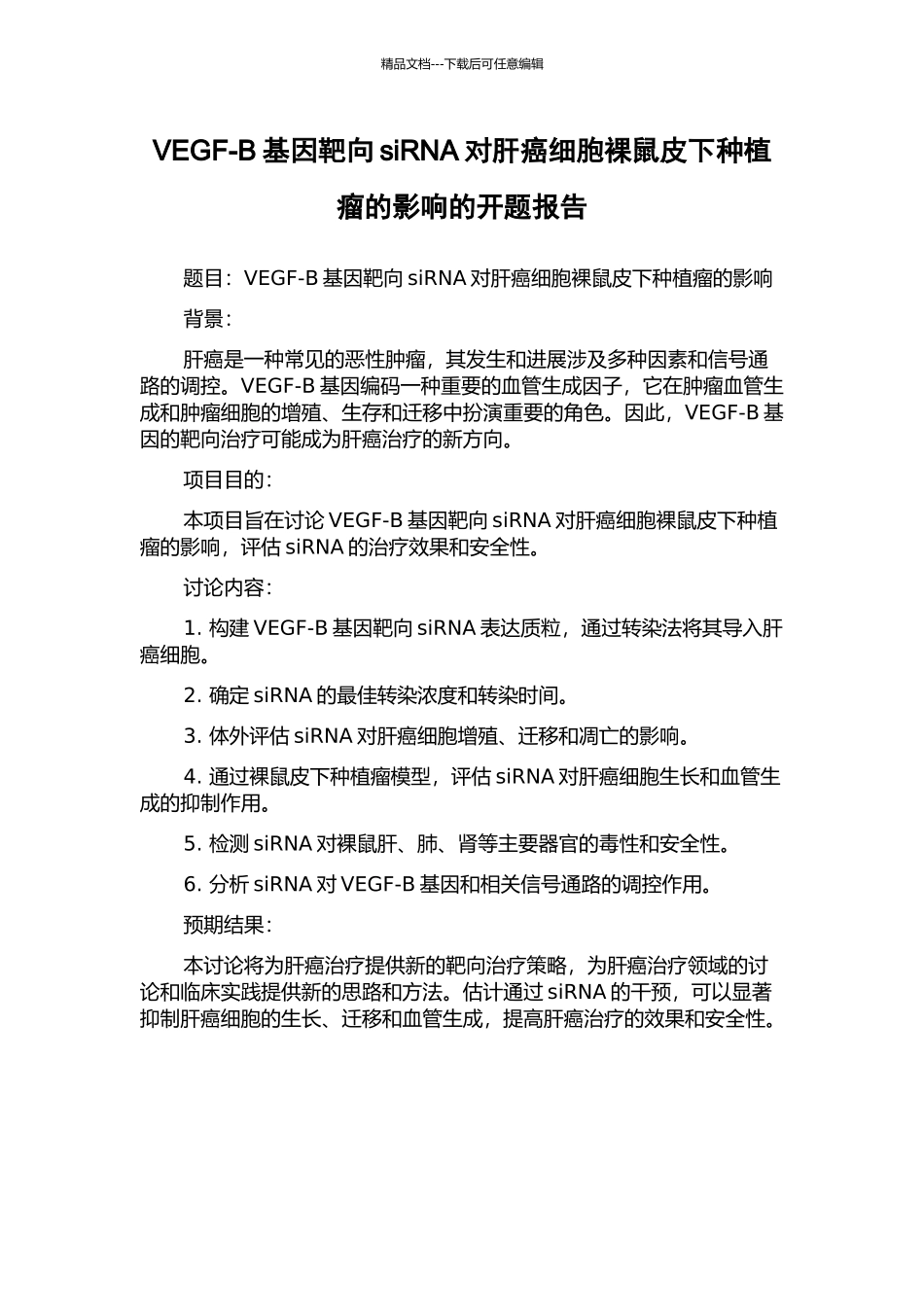 精品文档---下载后可任意编辑

VEGF-B 基因靶向 siRNA 对肝癌细胞裸鼠皮下种植瘤的影响的开题报告

题目：VEGF-B 基因靶向 siRNA 对肝癌细胞裸鼠皮下种植瘤的影响

背景：

肝癌是一种常见的恶性肿瘤，其发生和进展涉及多种因素和信号通路的调控。VEGF-B 基因编码一种重要的血管生成因子，它在肿瘤血管生成和肿瘤细胞的增殖、生存和迁移中扮演重要的角色。因此，VEGF-B 基因的靶向治疗可能成为肝癌治疗的新方向。

项目目的：

本项目旨在讨论 VEGF-B 基因靶向 siRNA 对肝癌细胞裸鼠皮下种植瘤的影响，评估 siRNA 的治疗效果和安全性。

讨论内容：

1. 构建 VEGF-B 基因靶向 siRNA 表达质粒，通过转染法将其导入肝癌细胞。

2. 确定 siRNA 的最佳转染浓度和转染时间。

3. 体外评估 siRNA 对肝癌细胞增殖、迁移和凋亡的影响。

4. 通过裸鼠皮下种植瘤模型，评估 siRNA 对肝癌细胞生长和血管生成的抑制作用。

5. 检测 siRNA 对裸鼠肝、肺、肾等主要器官的毒性和安全性。

6. 分析 siRNA 对 VEGF-B 基因和相关信号通路的调控作用。

预期结果：

本讨论将为肝癌治疗提供新的靶向治疗策略，为肝癌治疗领域的讨论和临床实践提供新的思路和方法。估计通过 siRNA 的干预，可以显著抑制肝癌细胞的生长、迁移和血管生成，提高肝癌治疗的效果和安全性。